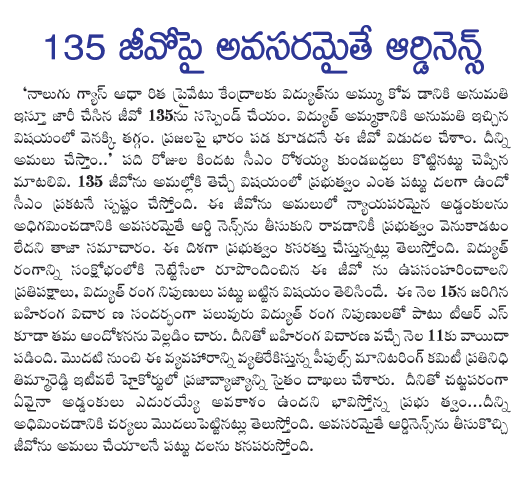 135 జీవోపై అవసరమైతే ఆర్డినెన్స్

'నాలుగు గ్యాస్ ఆధా రిత ప్రైవేటు కేంద్రాలకు విద్యుత్‌ను అమ్ము కోవ డానికి అనుమతి ఇస్తూ జారీ చేసిన జీవో 135ను సస్పెండ్ చేయం. విద్యుత్ అమ్మకానికి అనుమతి ఇచ్చిన విషయంలో వెనక్కి తగ్గం. ప్రజలపై భారం పడ కూడదనే ఈ జీవో విడుదల చేశాం. దీన్ని అమలు చేస్తాం..' పది రోజుల కిందట సీఎం రోశయ్య కుండబద్దలు కొట్టినట్టు చెప్పిన మాటలివి. 135 జీవోను అమల్లోకి తెచ్చే విషయంలో ప్రభుత్వం ఎంత పట్టు దలగా ఉందో సీఎం ప్రకటనే స్పష్టం చేస్తోంది. ఈ జీవోను అమలులో న్యాయపరమైన అడ్డంకులను అధిగమించడానికి అవసరమైతే ఆర్డి నెన్స్‌ను తీసుకుని రావడానికీ ప్రభుత్వం వెనుకాడటం లేదని తాజా సమాచారం. ఈ దిశగా ప్రభుత్వం కసరత్తు చేస్తున్నట్లు తెలుస్తోంది. విద్యుత్ రంగాన్ని సంక్షోభంలోకి నెట్టేసేలా రూపొందించిన ఈ జీవో ను ఉపసంహరించాలని ప్రతిపక్షాలు, విద్యుత్ రంగ నిపుణులు పట్టు బట్టిన విషయం తెలిసిందే. ఈ నెల 15న జరిగిన బహిరంగ విచార ణ సందర్భంగా పలువురు విద్యుత్ రంగ నిపుణులతో పాటు టీఆర్ ఎస్ కూడా తమ ఆందోళనను వెల్లడిం చారు. దీనితో బహిరంగ విచారణ వచ్చే నెల 11కు వాయిదా పడింది. మొదటి నుంచి ఈ వ్యవహారాన్ని వ్యతిరేకిస్తున్న పీపుల్స్ మానిటరింగ్ కమిటీ ప్రతినిధి తిమ్మారెడ్డి ఇటీవలే హైకోర్టులో ప్రజావ్యాజ్యాన్ని సైతం దాఖలు చేశారు. దీనితో చట్టపరంగా ఏవైనా అడ్డంకులు ఎదురయ్యే అవకాశం ఉందని భావిస్తోన్న ప్రభు త్వం...దీన్ని అధిమించడానికి చర్యలు మొదలుపెట్టినట్లు తెలుస్తోంది. అవసరమైతే ఆర్డినెన్స్‌ను తీసుకొచ్చి జీవోను అమలు చేయాలనే పట్టు దలను కనపరుస్తోంది.